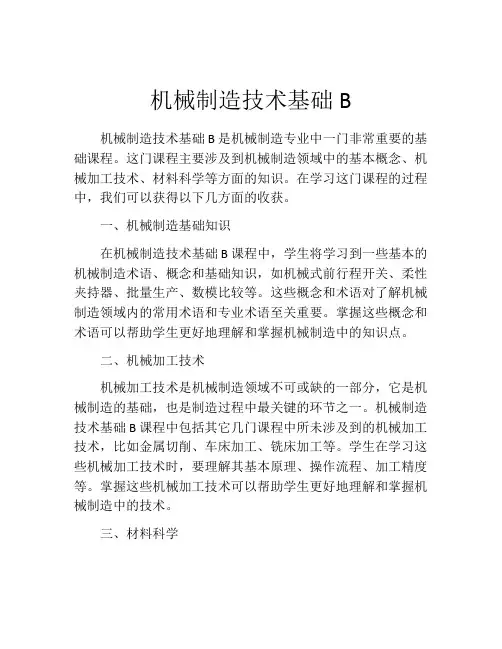 机械制造技术基础 B

机械制造技术基础 B 是机械制造专业中一门非常重要的基础课程。这门课程主要涉及到机械制造领域中的基本概念、机械加工技术、材料科学等方面的知识。在学习这门课程的过程中，我们可以获得以下几方面的收获。

一、机械制造基础知识

在机械制造技术基础 B 课程中，学生将学习到一些基本的机械制造术语、概念和基础知识，如机械式前行程开关、柔性夹持器、批量生产、数模比较等。这些概念和术语对了解机械制造领域内的常用术语和专业术语至关重要。掌握这些概念和术语可以帮助学生更好地理解和掌握机械制造中的知识点。

二、机械加工技术

机械加工技术是机械制造领域不可或缺的一部分，它是机械制造的基础，也是制造过程中最关键的环节之一。机械制造技术基础 B 课程中包括其它几门课程中所未涉及到的机械加工技术，比如金属切削、车床加工、铣床加工等。学生在学习这些机械加工技术时，要理解其基本原理、操作流程、加工精度等。掌握这些机械加工技术可以帮助学生更好地理解和掌握机械制造中的技术。

三、材料科学